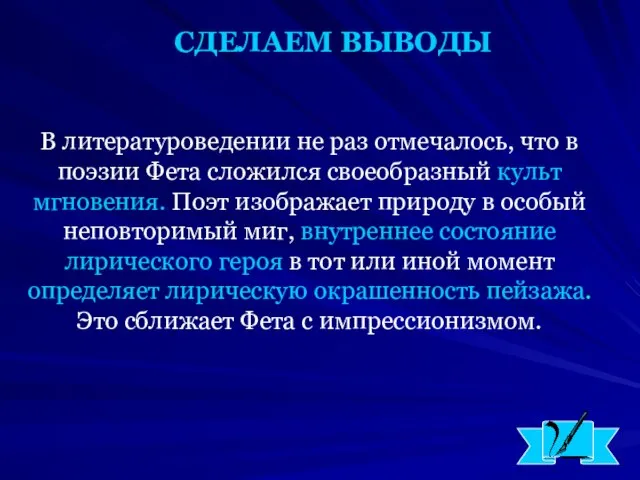 СДЕЛАЕМ ВЫВОДЫ

В литературоведении не раз отмечалось, что в поэзии Фета сложился своеобразный культ мгновения. Поэт изображает природу в особый неповторимый миг, внутреннее состояние лирического героя в тот или иной момент определяет лирическую окрашенность пейзажа. Это сближает Фета с импрессионизмом.